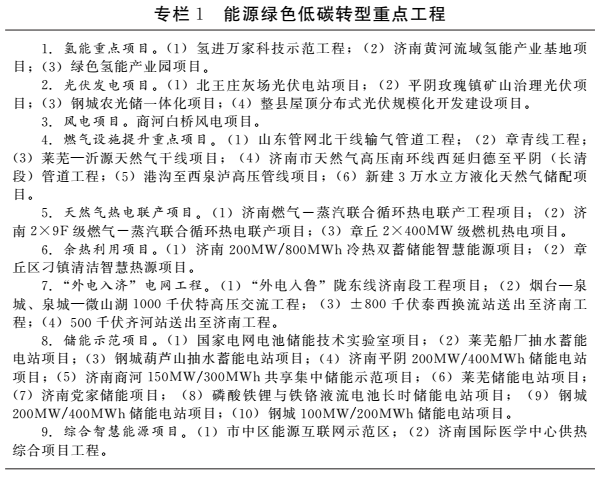 专栏 1　能源绿色低碳转型重点工程

1. 氢能重点项目。(1) 氢进万家科技示范工程；(2) 济南黄河流域氢能产业基地项目；(3) 绿色氢能产业园项目。

2. 光伏发电项目。(1) 北王庄灰场光伏电站项目；(2) 平阴玫瑰镇矿山治理光伏项目；(3) 钢城农光储一体化项目；(4) 整县屋顶分布式光伏规模化开发建设项目。

3. 风电项目。商河白桥风电项目。

4. 燃气设施提升重点项目。(1) 山东管网北干线输气管道工程；(2) 章青线工程；(3) 莱芜—沂源天然气干线项目；(4) 济南市天然气高压南环线西延归德至平阴（长清段）管道工程；(5) 港沟至西泉泸高压管线项目；(6) 新建 3 万水立方液化天然气储配项目。

5. 天然气热电联产项目。(1) 济南燃气—蒸汽联合循环热电联产工程项目；(2) 济南 2×9F 级燃气—蒸汽联合循环热电联产项目；(3) 章丘 2×400MW 级燃机热电项目。

6. 余热利用项目。(1) 济南 200MW/800MWh 冷热双蓄储能智慧能源项目；(2) 章丘区刁镇清洁智慧热源项目。

7. “外电入济”电网工程。(1) “外电入鲁”陇东线济南段工程项目；(2) 烟台—泉城、泉城—微山湖 1000 千伏特高压交流工程；(3) ±800 千伏泰西换流站送出至济南工程；(4) 500 千伏齐河站送出至济南工程。

8. 储能示范项目。(1) 国家电网电池储能技术实验室项目；(2) 莱芜船厂抽水蓄能电站项目；(3) 钢城葫芦山抽水蓄能电站项目；(4) 济南平阴 200MW/400MWh 储能电站项目；(5) 济南商河 150MW/300MWh 共享集中储能示范项目；(6) 莱芜储能电站项目；(7) 济南党家储能项目；(8) 磷酸铁锂与铁铬液流电池长时储能电站项目；(9) 钢城 200MW/400MWh 储能电站项目；(10) 钢城 100MW/200MWh 储能电站项目。

9. 综合智慧能源项目。(1) 市中区能源互联网示范区；(2) 济南国际医学中心供热综合项目工程。